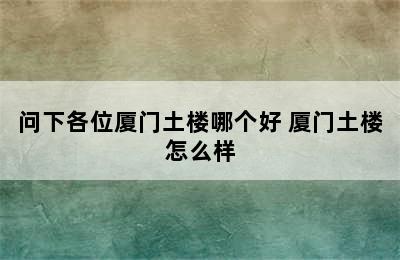 问下各位厦门土楼哪个好 厦门土楼怎么样